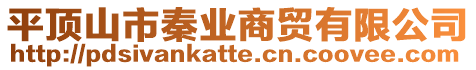 平顶山市秦业商贸有限公司
http://pdsivankatte.cn.coovee.com